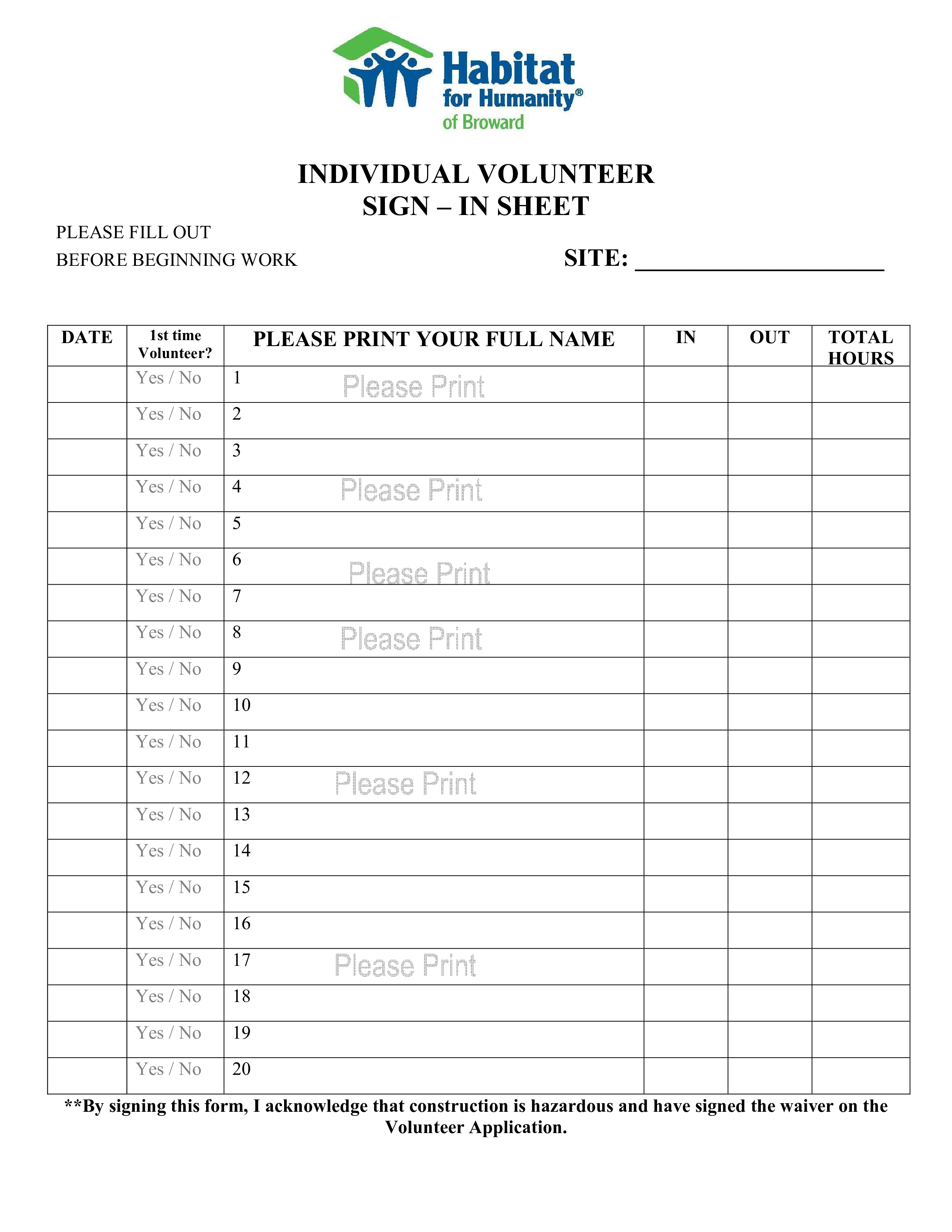 Habitat for Humanity® of Broward

INDIVIDUAL VOLUNTEER
SIGN – IN SHEET

PLEASE FILL OUT
BEFORE BEGINNING WORK

SITE: ____________________

| DATE | 1st time Volunteer? | PLEASE PRINT YOUR FULL NAME | IN | OUT | TOTAL HOURS |
|---|---|---|---|---|---|
| | Yes / No | 1 Please Print | | | |
| | Yes / No | 2 | | | |
| | Yes / No | 3 | | | |
| | Yes / No | 4 Please Print | | | |
| | Yes / No | 5 | | | |
| | Yes / No | 6 Please Print | | | |
| | Yes / No | 7 | | | |
| | Yes / No | 8 Please Print | | | |
| | Yes / No | 9 | | | |
| | Yes / No | 10 | | | |
| | Yes / No | 11 | | | |
| | Yes / No | 12 Please Print | | | |
| | Yes / No | 13 | | | |
| | Yes / No | 14 | | | |
| | Yes / No | 15 | | | |
| | Yes / No | 16 | | | |
| | Yes / No | 17 Please Print | | | |
| | Yes / No | 18 | | | |
| | Yes / No | 19 | | | |
| | Yes / No | 20 | | | |

**By signing this form, I acknowledge that construction is hazardous and have signed the waiver on the Volunteer Application.